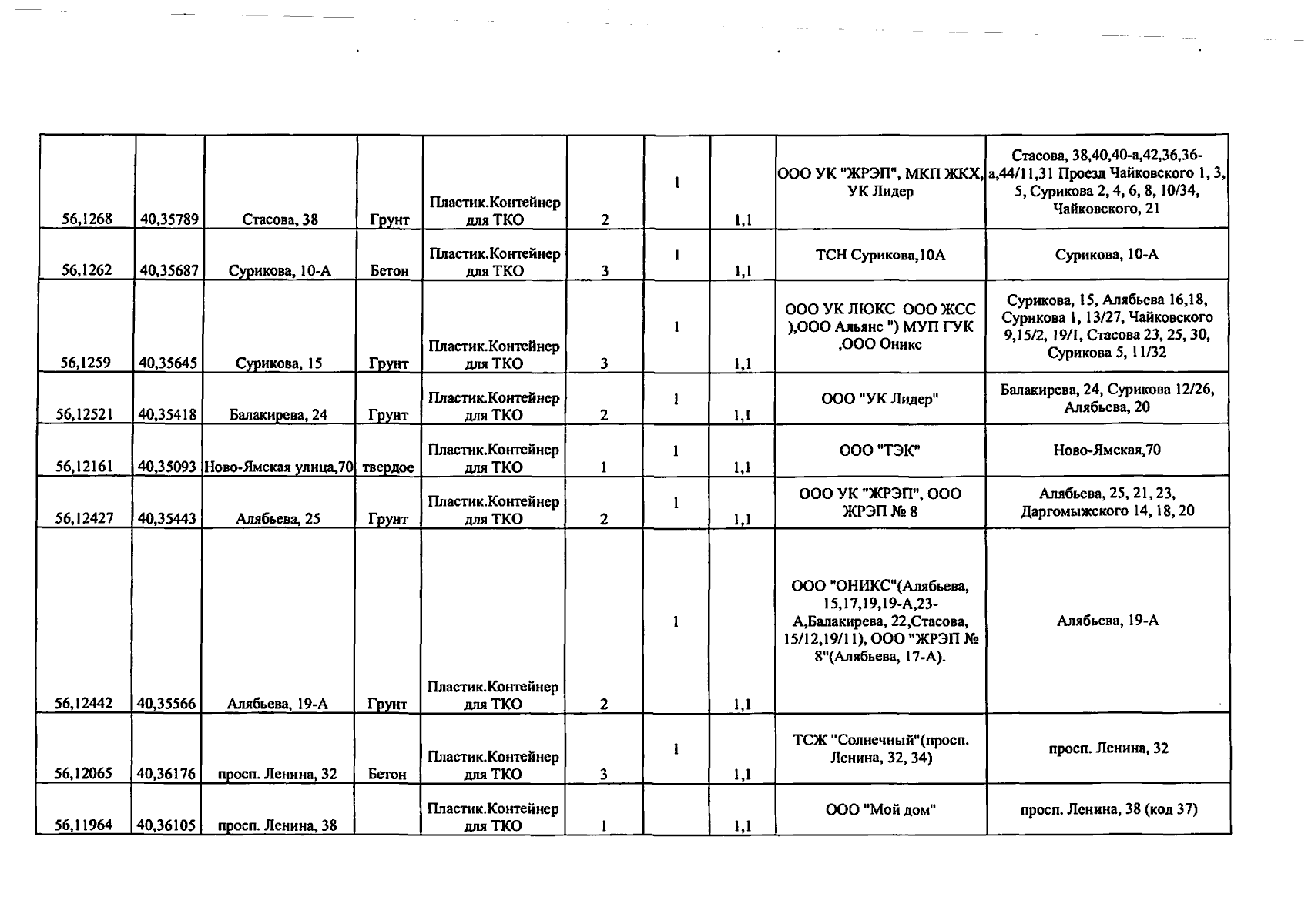 | 56,1268 | 40,35789 | Стасова, 38 | Грунт | Пластик.Контейнер для ТКО | 2 | 1 | 1,1 | ООО УК "ЖРЭП", МКП ЖКХ, УК Лидер | Стасова, 38,40,40-а,42,36,36-а,44/11,31 Проезд Чайковского 1, 3, 5, Сурикова 2, 4, 6, 8, 10/34, Чайковского, 21 |
|---|---|---|---|---|---|---|---|---|---|
| 56,1262 | 40,35687 | Сурикова, 10-А | Бетон | Пластик.Контейнер для ТКО | 3 | 1 | 1,1 | ТСН Сурикова,10А | Сурикова, 10-А |
| 56,1259 | 40,35645 | Сурикова, 15 | Грунт | Пластик.Контейнер для ТКО | 3 | 1 | 1,1 | ООО УК ЛЮКС ООО ЖСС ),ООО Альянс ") МУП ГУК ,ООО Оникс | Сурикова, 15, Алябьева 16,18, Сурикова 1, 13/27, Чайковского 9,15/2, 19/1, Стасова 23, 25, 30, Сурикова 5, 11/32 |
| 56,12521 | 40,35418 | Балакирева, 24 | Грунт | Пластик.Контейнер для ТКО | 2 | 1 | 1,1 | ООО "УК Лидер" | Балакирева, 24, Сурикова 12/26, Алябьева, 20 |
| 56,12161 | 40,35093 | Ново-Ямская улица,70 | твердое | Пластик.Контейнер для ТКО | 1 | 1 | 1,1 | ООО "ТЭК" | Ново-Ямская,70 |
| 56,12427 | 40,35443 | Алябьева, 25 | Грунт | Пластик.Контейнер для ТКО | 2 | 1 | 1,1 | ООО УК "ЖРЭП", ООО ЖРЭП № 8 | Алябьева, 25, 21, 23, Даргомыжского 14, 18, 20 |
| 56,12442 | 40,35566 | Алябьева, 19-А | Грунт | Пластик.Контейнер для ТКО | 2 | 1 | 1,1 | ООО "ОНИКС"(Алябьева, 15,17,19,19-А,23-А,Балакирева, 22,Стасова, 15/12,19/11), ООО "ЖРЭП № 8"(Алябьева, 17-А). | Алябьева, 19-А |
| 56,12065 | 40,36176 | просп. Ленина, 32 | Бетон | Пластик.Контейнер для ТКО | 3 | 1 | 1,1 | ТСЖ "Солнечный"(просп. Ленина, 32, 34) | просп. Ленина, 32 |
| 56,11964 | 40,36105 | просп. Ленина, 38 |  | Пластик.Контейнер для ТКО | 1 |  | 1,1 | ООО "Мой дом" | просп. Ленина, 38 (код 37) |